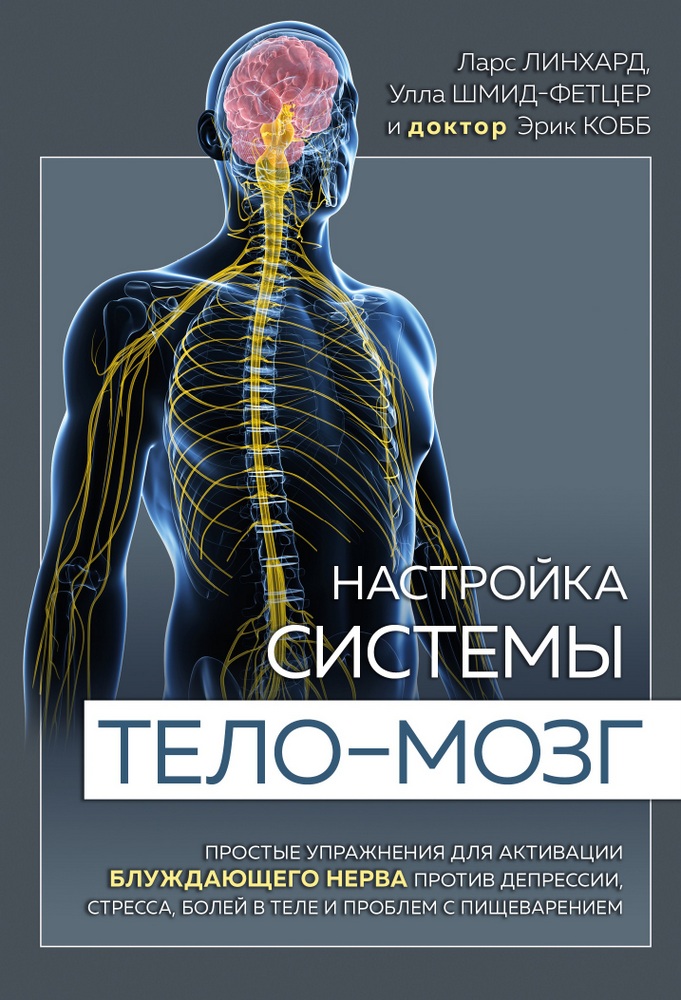 Ларс ЛИНХАРД,
Улла ШМИД-ФЕТЦЕР
и доктор Эрик КОББ

НАСТРОЙКА
СИСТЕМЫ
ТЕЛО–МОЗГ

ПРОСТЫЕ УПРАЖНЕНИЯ ДЛЯ АКТИВАЦИИ БЛУЖДАЮЩЕГО НЕРВА ПРОТИВ ДЕПРЕССИИ, СТРЕССА, БОЛЕЙ В ТЕЛЕ И ПРОБЛЕМ С ПИЩЕВАРЕНИЕМ